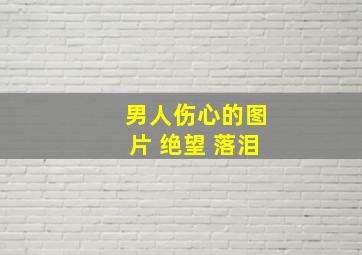 男人伤心的图片 绝望 落泪